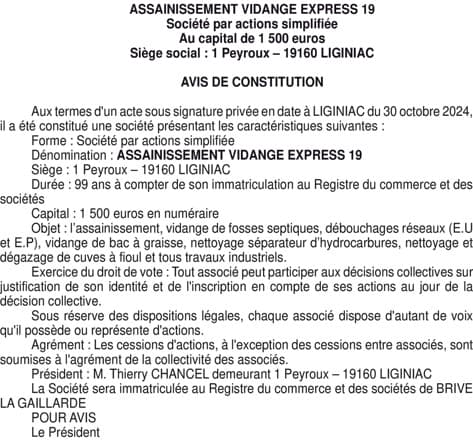 ASSAINISSEMENT VIDANGE EXPRESS 19
Société par actions simplifiée
Au capital de 1 500 euros
Siège social : 1 Peyroux – 19160 LIGINIAC

AVIS DE CONSTITUTION

Aux termes d'un acte sous signature privée en date à LIGINIAC du 30 octobre 2024, il a été constitué une société présentant les caractéristiques suivantes :
Forme : Société par actions simplifiée
Dénomination : ASSAINISSEMENT VIDANGE EXPRESS 19
Siège : 1 Peyroux – 19160 LIGINIAC
Durée : 99 ans à compter de son immatriculation au Registre du commerce et des sociétés
Capital : 1 500 euros en numéraire
Objet : l'assainissement, vidange de fosses septiques, débouchages réseaux (E.U et E.P), vidange de bac à graisse, nettoyage séparateur d'hydrocarbures, nettoyage et dégazage de cuves à fioul et tous travaux industriels.
Exercice du droit de vote : Tout associé peut participer aux décisions collectives sur justification de son identité et de l'inscription en compte de ses actions au jour de la décision collective.
Sous réserve des dispositions légales, chaque associé dispose d'autant de voix qu'il possède ou représente d'actions.
Agrément : Les cessions d'actions, à l'exception des cessions entre associés, sont soumises à l'agrément de la collectivité des associés.
Président : M. Thierry CHANCEL demeurant 1 Peyroux – 19160 LIGINIAC
La Société sera immatriculée au Registre du commerce et des sociétés de BRIVE LA GAILLARDE
POUR AVIS
Le Président